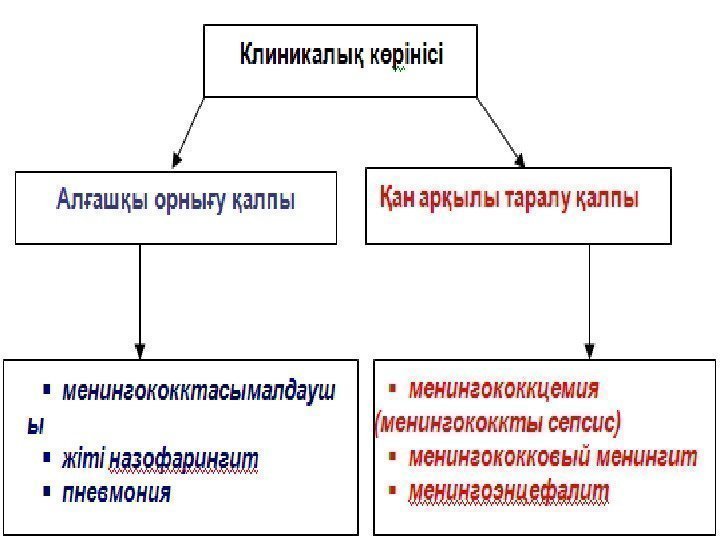 Клиникалық көрінісі

Алғашқы орнығу қалпы

Қан арқылы таралу қалпы

▪ менингококктасымалдаушы
▪ жіті назофарингит
▪ пневмония

▪ менингококкцемия (менингококкты сепсис)
▪ менингококковый менингит
▪ менингоэнцефалит